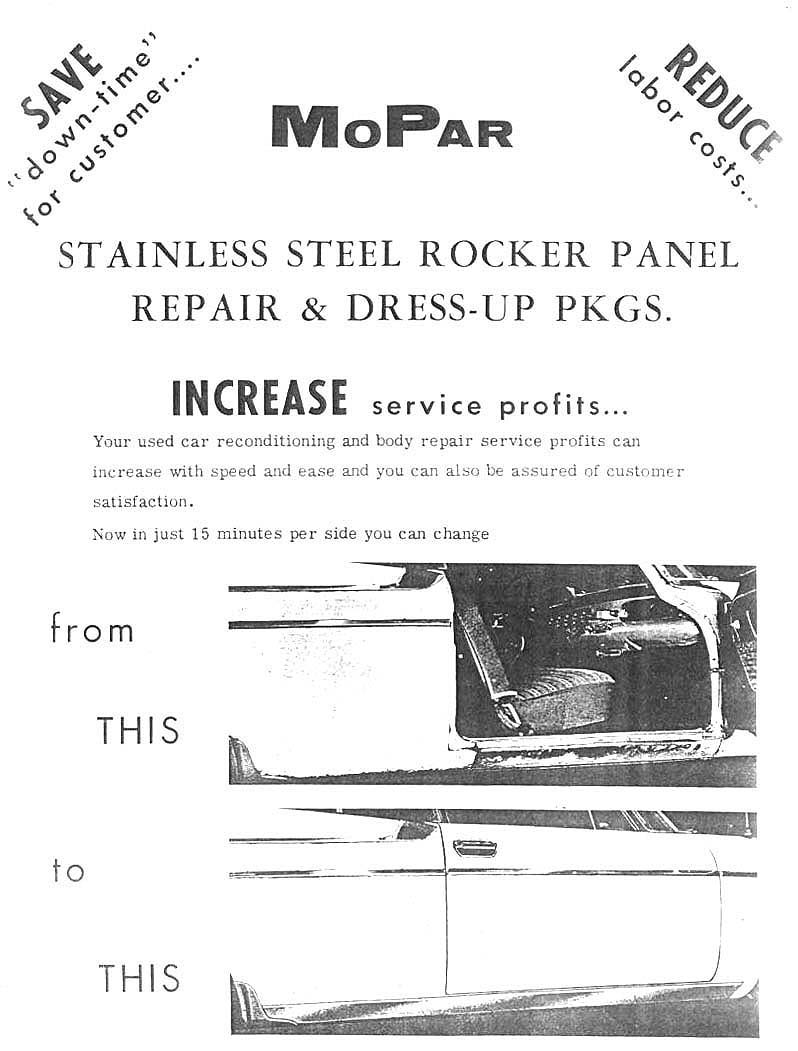 SAVE "down-time" for customer....

MoPar

REDUCE labor costs...

STAINLESS STEEL ROCKER PANEL REPAIR & DRESS-UP PKGS.

INCREASE service profits...

Your used car reconditioning and body repair service profits can increase with speed and ease and you can also be assured of customer satisfaction.

Now in just 15 minutes per side you can change

from

THIS

to

THIS